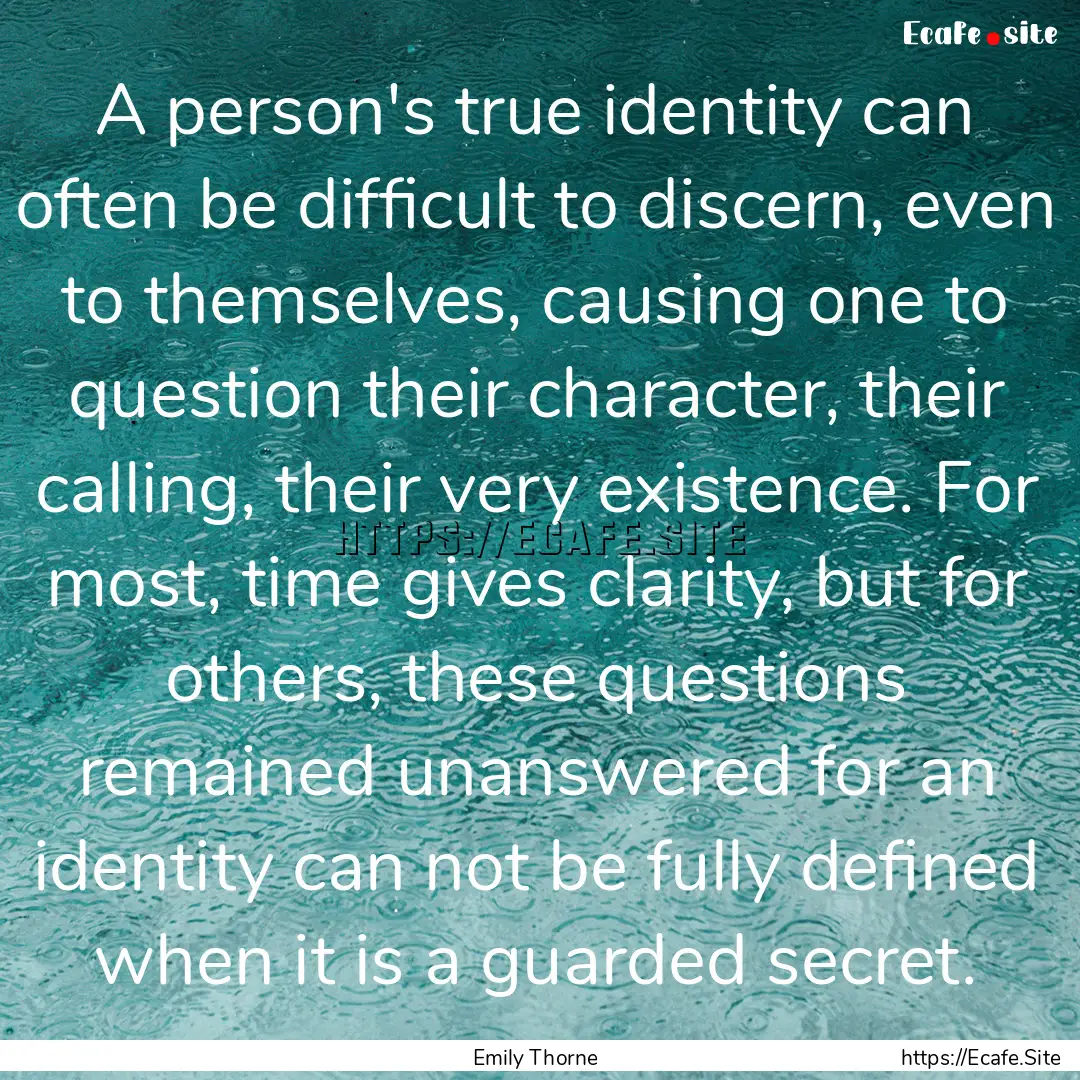 Ecafe.site

A person's true identity can often be difficult to discern, even to themselves, causing one to question their character, their calling, their very existence. For most, time gives clarity, but for others, these questions remained unanswered for an identity can not be fully defined when it is a guarded secret.

HTTPS://ECAFE.SITE

Emily Thorne

https://Ecafe.Site